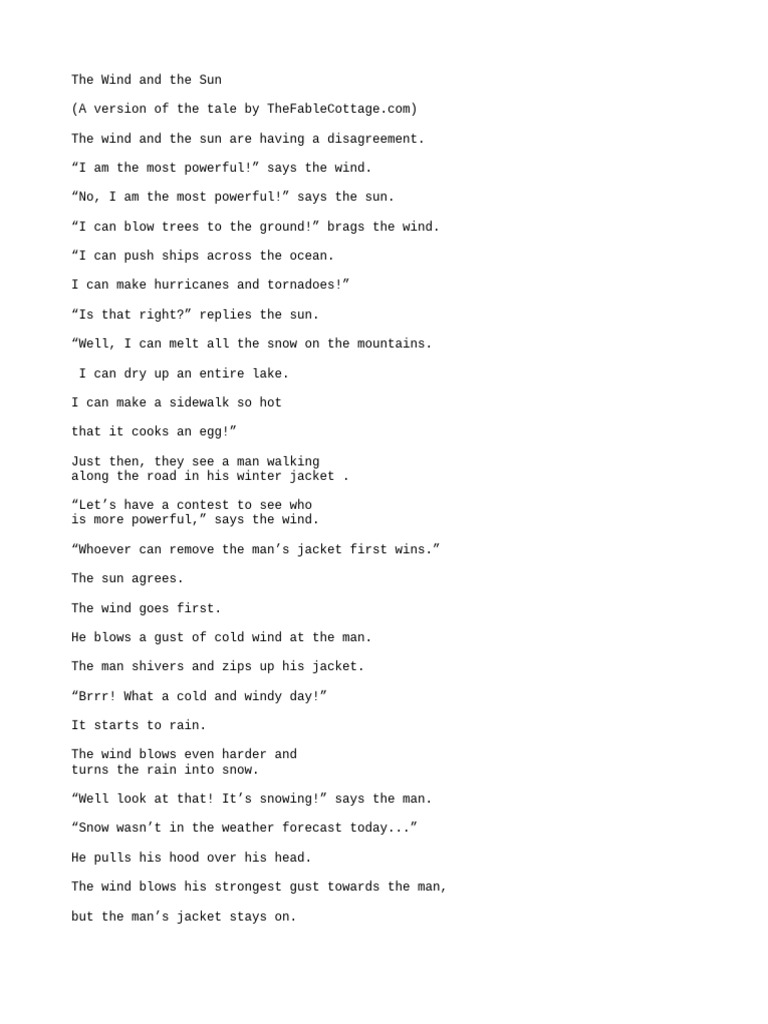 The Wind and the Sun

(A version of the tale by TheFableCottage.com)

The wind and the sun are having a disagreement.

“I am the most powerful!” says the wind.

“No, I am the most powerful!” says the sun.

“I can blow trees to the ground!” brags the wind.

“I can push ships across the ocean.

I can make hurricanes and tornadoes!”

“Is that right?” replies the sun.

“Well, I can melt all the snow on the mountains.

I can dry up an entire lake.

I can make a sidewalk so hot

that it cooks an egg!”

Just then, they see a man walking along the road in his winter jacket .

“Let’s have a contest to see who is more powerful,” says the wind.

“Whoever can remove the man’s jacket first wins.”

The sun agrees.

The wind goes first.

He blows a gust of cold wind at the man.

The man shivers and zips up his jacket.

“Brrr! What a cold and windy day!”

It starts to rain.

The wind blows even harder and turns the rain into snow.

“Well look at that! It’s snowing!” says the man.

“Snow wasn’t in the weather forecast today...”

He pulls his hood over his head.

The wind blows his strongest gust towards the man,

but the man’s jacket stays on.